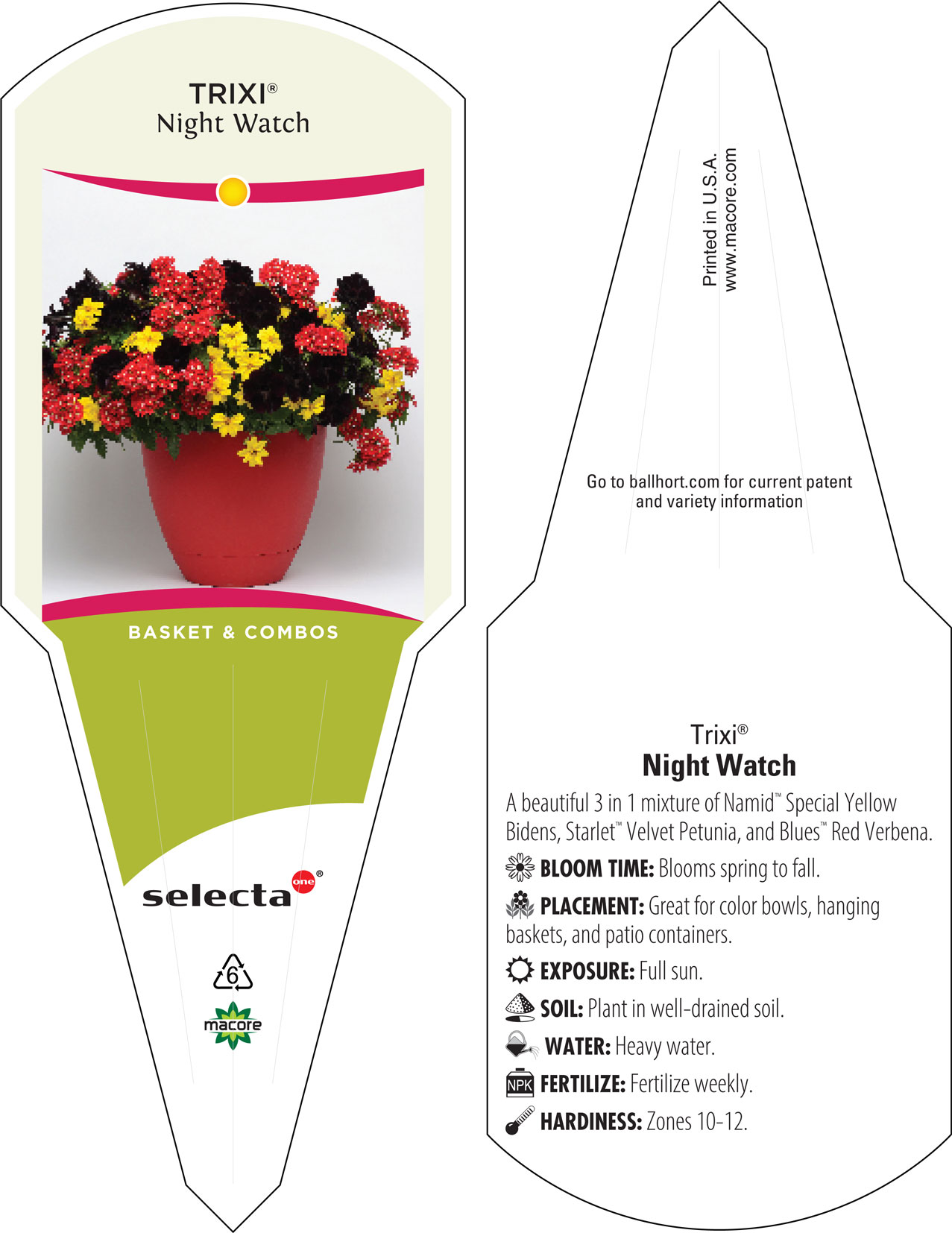 TRIXI®
Night Watch

BASKET & COMBOS

selecta one®

6

macore

Printed in U.S.A.
www.macore.com

Go to ballhort.com for current patent and variety information

Trixi®
Night Watch

A beautiful 3 in 1 mixture of Namid™ Special Yellow Bidens, Starlet™ Velvet Petunia, and Blues™ Red Verbena.

BLOOM TIME: Blooms spring to fall.

PLACEMENT: Great for color bowls, hanging baskets, and patio containers.

EXPOSURE: Full sun.

SOIL: Plant in well-drained soil.

WATER: Heavy water.

NPK FERTILIZE: Fertilize weekly.

HARDINESS: Zones 10-12.